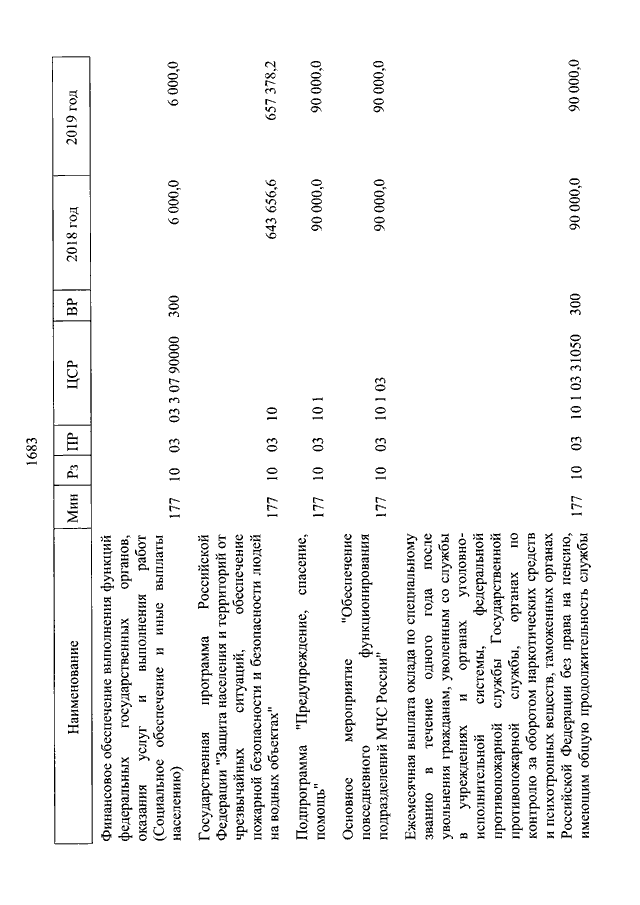 1683

| Наименование | Мин | Рз | ПР | ЦСР | ВР | 2018 год | 2019 год |
|---|---|---|---|---|---|---|---|
| Финансовое обеспечение выполнения функций федеральных государственных органов, оказания услуг и выполнения работ (Социальное обеспечение и иные выплаты населению) | 177 | 10 | 03 | 03 3 07 90000 | 300 | 6 000,0 | 6 000,0 |
| Государственная программа Российской Федерации "Защита населения и территорий от чрезвычайных ситуаций, обеспечение пожарной безопасности и безопасности людей на водных объектах" | 177 | 10 | 03 | 10 | | 643 656,6 | 657 378,2 |
| Подпрограмма "Предупреждение, спасение, помощь" | 177 | 10 | 03 | 10 1 | | 90 000,0 | 90 000,0 |
| Основное мероприятие "Обеспечение повседневного функционирования подразделений МЧС России" | 177 | 10 | 03 | 10 1 03 | | 90 000,0 | 90 000,0 |
| Ежемесячная выплата оклада по специальному званию в течение одного года после увольнения гражданам, уволенным со службы в учреждениях и органах уголовно-исполнительной системы, федеральной противопожарной службы Государственной противопожарной службы, органах по контролю за оборотом наркотических средств и психотропных веществ, таможенных органах Российской Федерации без права на пенсию, имеющим общую продолжительность службы | 177 | 10 | 03 | 10 1 03 31050 | 300 | 90 000,0 | 90 000,0 |